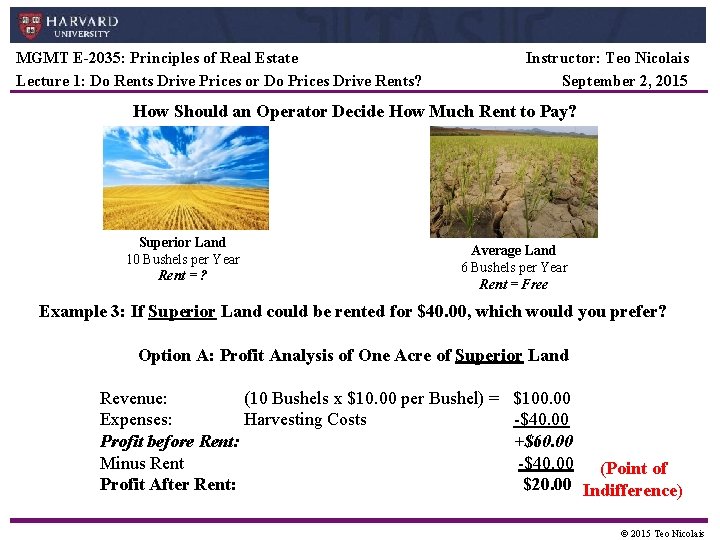 HARVARD
UNIVERSITY

MGMT E-2035: Principles of Real Estate
Instructor: Teo Nicolais

Lecture 1: Do Rents Drive Prices or Do Prices Drive Rents?
September 2, 2015

How Should an Operator Decide How Much Rent to Pay?

Superior Land
10 Bushels per Year
Rent = ?

Average Land
6 Bushels per Year
Rent = Free

Example 3: If Superior Land could be rented for $40.00, which would you prefer?

Option A: Profit Analysis of One Acre of Superior Land

Revenue: (10 Bushels x $10.00 per Bushel) = $100.00
Expenses: Harvesting Costs -$40.00
Profit before Rent: +$60.00
Minus Rent -$40.00
Profit After Rent: $20.00

(Point of Indifference)

© 2015 Teo Nicolais